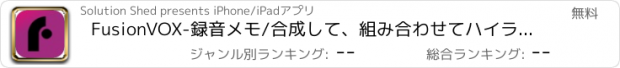 Solution Shed presents iPhone/iPadアプリ

無料

FusionVOX-録音メモ/合成して、組み合わせてハイラ...

ジャンル別ランキング: --

総合ランキング: --